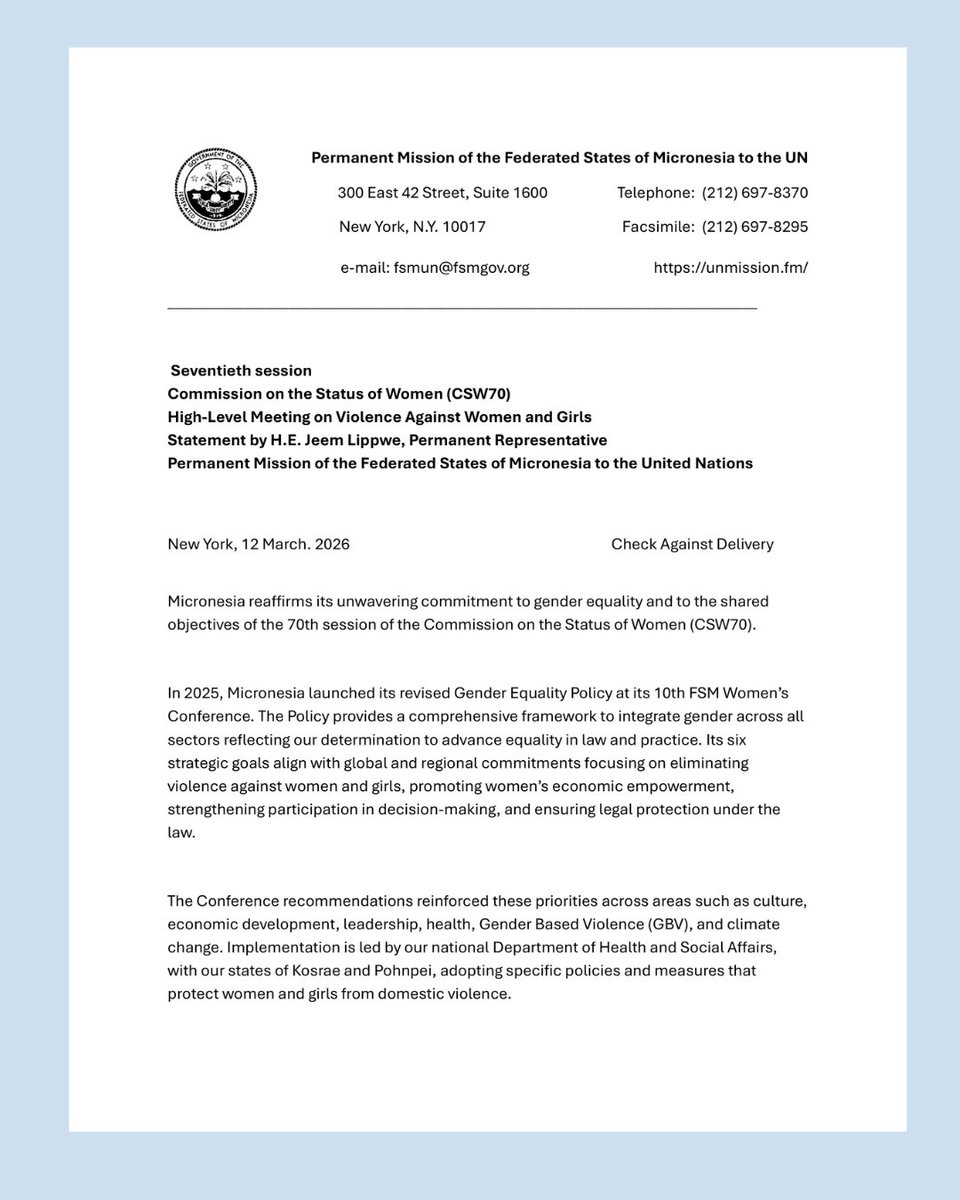 GOVERNMENT OF THE FEDERATED STATES OF MICRONESIA

Permanent Mission of the Federated States of Micronesia to the UN

300 East 42 Street, Suite 1600 Telephone: (212) 697-8370

New York, N.Y. 10017 Facsimile: (212) 697-8295

e-mail: fsmun@fsmgov.org https://unmission.fm/

Seventieth session
Commission on the Status of Women (CSW70)
High-Level Meeting on Violence Against Women and Girls
Statement by H.E. Jeem Lippwe, Permanent Representative
Permanent Mission of the Federated States of Micronesia to the United Nations

New York, 12 March. 2026 Check Against Delivery

Micronesia reaffirms its unwavering commitment to gender equality and to the shared objectives of the 70th session of the Commission on the Status of Women (CSW70).

In 2025, Micronesia launched its revised Gender Equality Policy at its 10th FSM Women's Conference. The Policy provides a comprehensive framework to integrate gender across all sectors reflecting our determination to advance equality in law and practice. Its six strategic goals align with global and regional commitments focusing on eliminating violence against women and girls, promoting women's economic empowerment, strengthening participation in decision-making, and ensuring legal protection under the law.

The Conference recommendations reinforced these priorities across areas such as culture, economic development, leadership, health, Gender Based Violence (GBV), and climate change. Implementation is led by our national Department of Health and Social Affairs, with our states of Kosrae and Pohnpei, adopting specific policies and measures that protect women and girls from domestic violence.